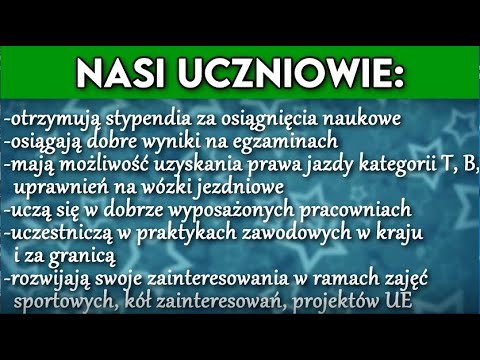 NASI UCZNIOWIE:

-otrzymują stypendia za osiągnięcia naukowe
-osiągają dobre wyniki na egzaminach
-mają możliwość uzyskania prawa jazdy kategorii T, B, uprawnień na wózki jezdniowe
-uczą się w dobrze wyposażonych pracowniach
-uczestniczą w praktykach zawodowych w kraju i za granicą
-rozwijają swoje zainteresowania w ramach zajęć sportowych, kół zainteresowań, projektów UE